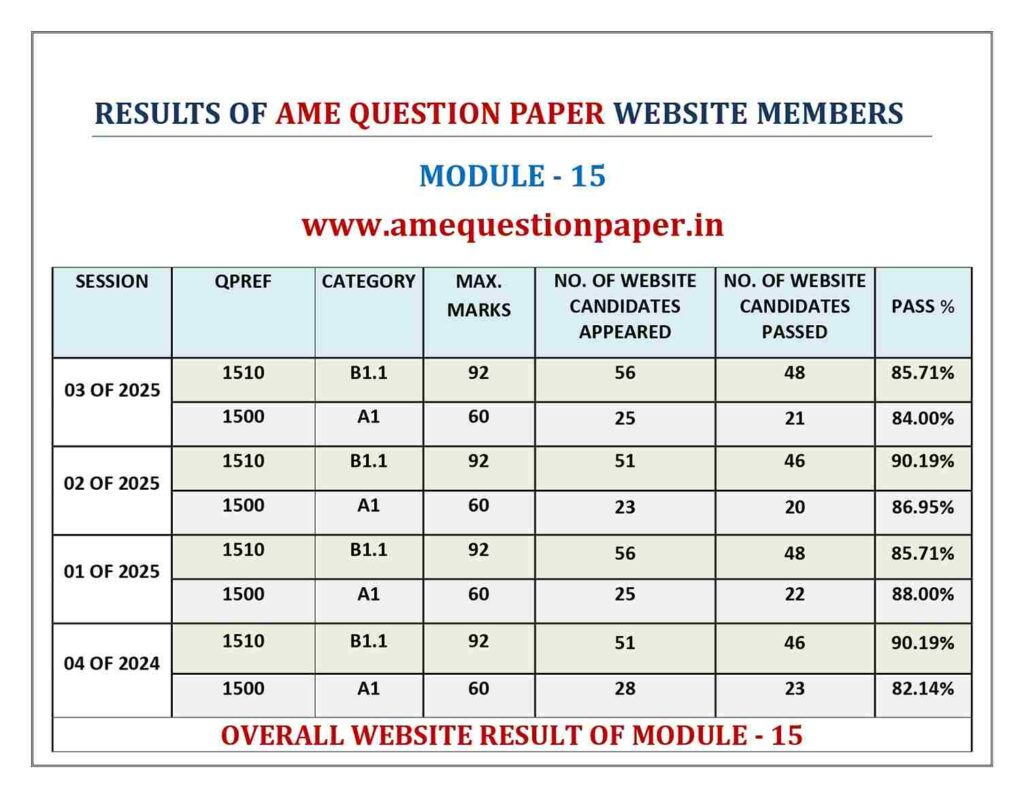 RESULTS OF AME QUESTION PAPER WEBSITE MEMBERS

MODULE - 15

www.amequestionpaper.in

| SESSION | QPREF | CATEGORY | MAX. MARKS | NO. OF WEBSITE CANDIDATES APPEARED | NO. OF WEBSITE CANDIDATES PASSED | PASS % |
|---|---|---|---|---|---|---|
| 03 OF 2025 | 1510 | B1.1 | 92 | 56 | 48 | 85.71% |
| | 1500 | A1 | 60 | 25 | 21 | 84.00% |
| 02 OF 2025 | 1510 | B1.1 | 92 | 51 | 46 | 90.19% |
| | 1500 | A1 | 60 | 23 | 20 | 86.95% |
| 01 OF 2025 | 1510 | B1.1 | 92 | 56 | 48 | 85.71% |
| | 1500 | A1 | 60 | 25 | 22 | 88.00% |
| 04 OF 2024 | 1510 | B1.1 | 92 | 51 | 46 | 90.19% |
| | 1500 | A1 | 60 | 28 | 23 | 82.14% |

OVERALL WEBSITE RESULT OF MODULE - 15